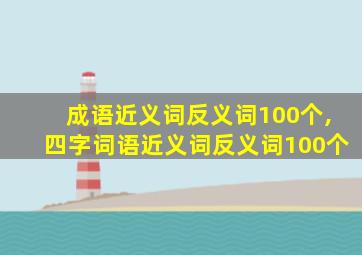 成语近义词反义词100个，
四字词语近义词反义词100个